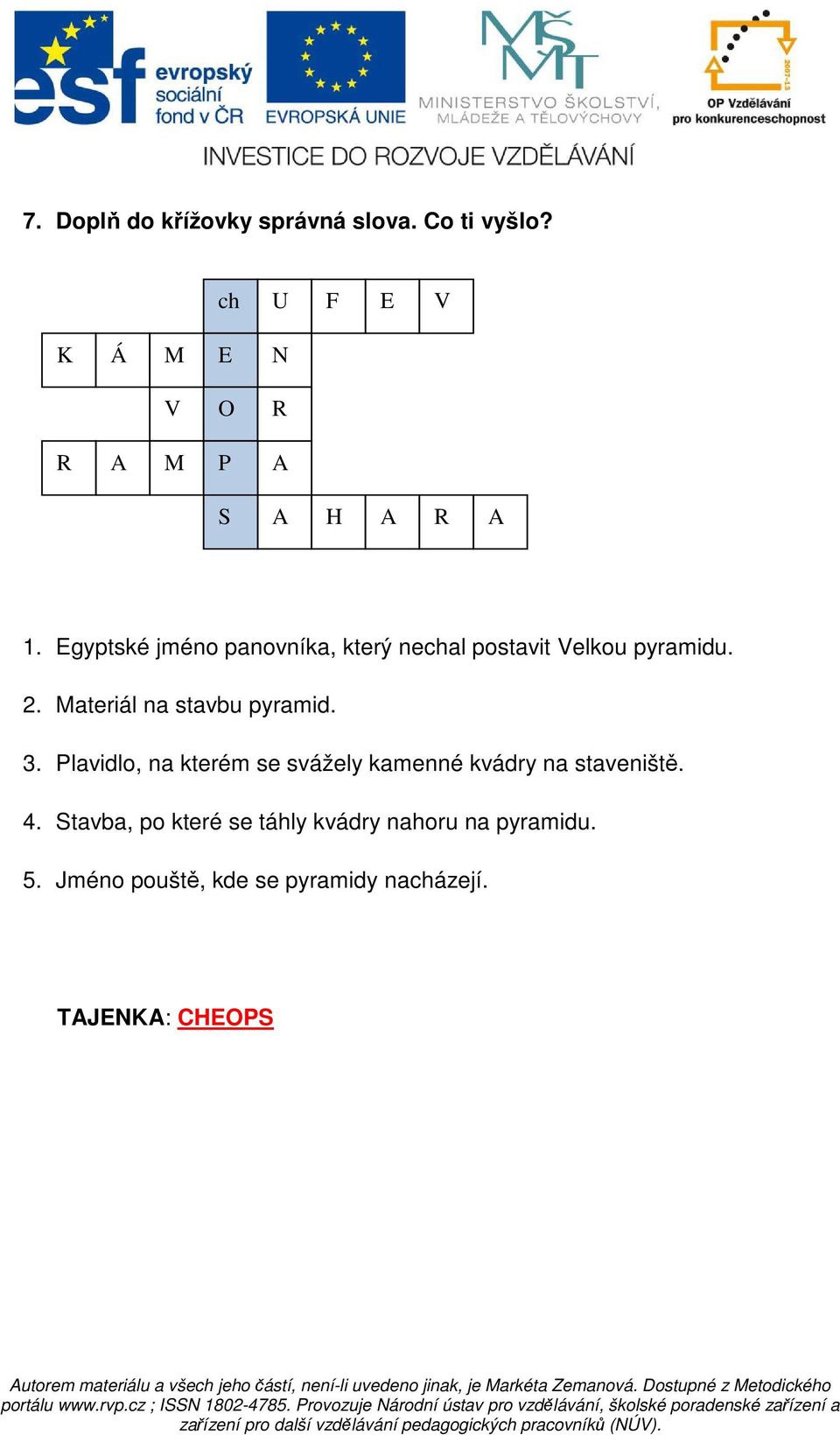 esf evropský sociální fond v ČR
EVROPSKÁ UNIE
MŠMT MINISTERSTVO ŠKOLSTVÍ, MLÁDEŽE A TĚLOVÝCHOVY
2007-13 OP Vzdělávání pro konkurenceschopnost
INVESTICE DO ROZVOJE VZDĚLÁVÁNÍ

7. Doplň do křížovky správná slova. Co ti vyšlo?

| | | | ch | U | F | E | V | |
|---|---|---|---|---|---|---|---|---|
| K | Á | M | E | N | | | | |
| | | V | O | R | | | | |
| R | A | M | P | A | | | | |
| | | | S | A | H | A | R | A |

1. Egyptské jméno panovníka, který nechal postavit Velkou pyramidu.

2. Materiál na stavbu pyramid.

3. Plavidlo, na kterém se svážely kamenné kvádry na staveniště.

4. Stavba, po které se táhly kvádry nahoru na pyramidu.

5. Jméno pouště, kde se pyramidy nacházejí.

TAJENKA: CHEOPS

Autorem materiálu a všech jeho částí, není-li uvedeno jinak, je Markéta Zemanová. Dostupné z Metodického portálu www.rvp.cz ; ISSN 1802-4785. Provozuje Národní ústav pro vzdělávání, školské poradenské zařízení a zařízení pro další vzdělávání pedagogických pracovníků (NÚV).